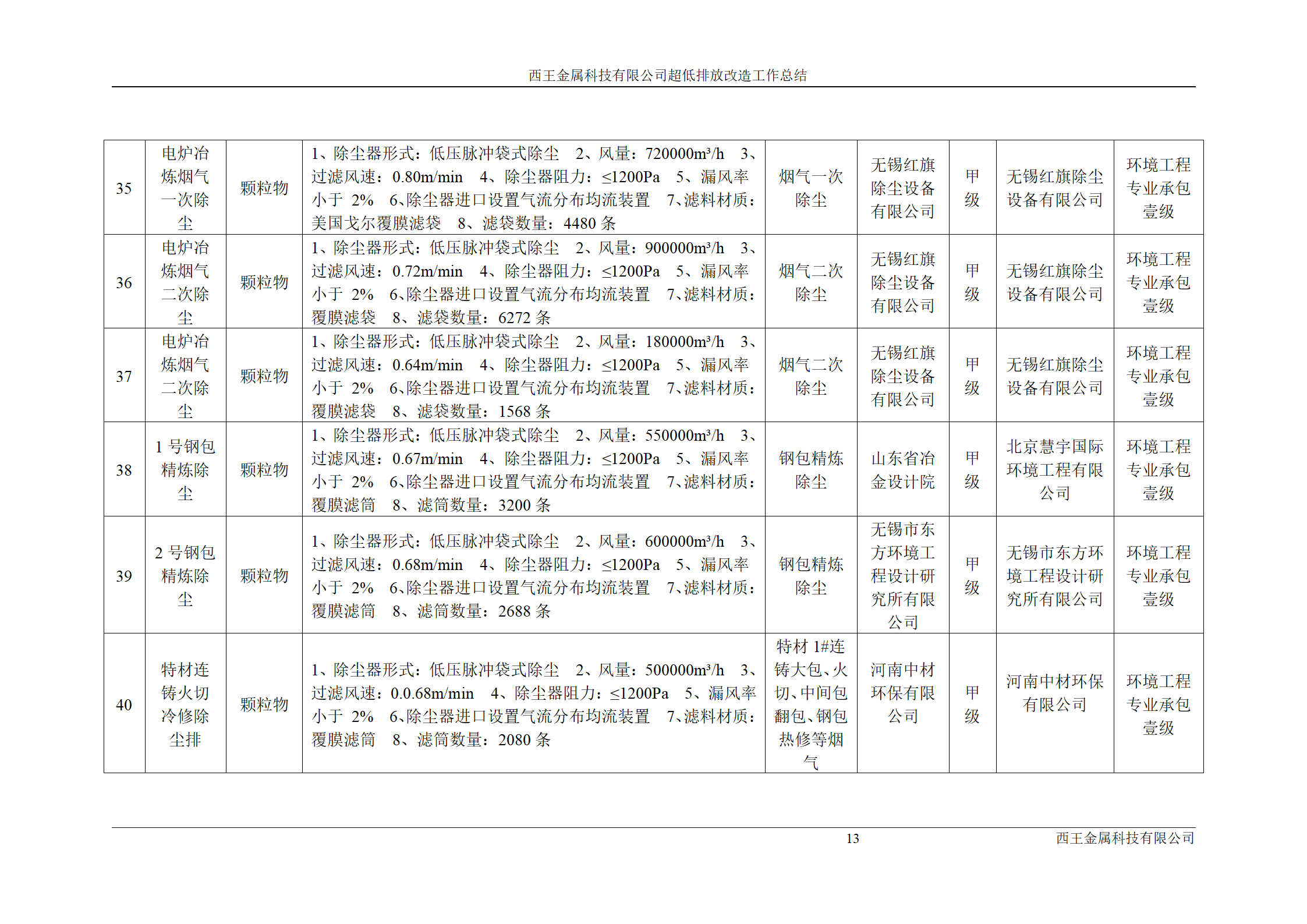 西王金属科技有限公司超低排放改造工作总结

| 35 | 电炉冶炼烟气一次除尘 | 颗粒物 | 1、除尘器形式：低压脉冲袋式除尘 2、风量：720000m³/h 3、过滤风速：0.80m/min 4、除尘器阻力：≤1200Pa 5、漏风率小于 2% 6、除尘器进口设置气流分布均流装置 7、滤料材质：美国戈尔覆膜滤袋 8、滤袋数量：4480 条 | 烟气一次除尘 | 无锡红旗除尘设备有限公司 | 甲级 | 无锡红旗除尘设备有限公司 | 环境工程专业承包壹级 |
|---|---|---|---|---|---|---|---|---|
| 36 | 电炉冶炼烟气二次除尘 | 颗粒物 | 1、除尘器形式：低压脉冲袋式除尘 2、风量：900000m³/h 3、过滤风速：0.72m/min 4、除尘器阻力：≤1200Pa 5、漏风率小于 2% 6、除尘器进口设置气流分布均流装置 7、滤料材质：覆膜滤袋 8、滤袋数量：6272 条 | 烟气二次除尘 | 无锡红旗除尘设备有限公司 | 甲级 | 无锡红旗除尘设备有限公司 | 环境工程专业承包壹级 |
| 37 | 电炉冶炼烟气二次除尘 | 颗粒物 | 1、除尘器形式：低压脉冲袋式除尘 2、风量：180000m³/h 3、过滤风速：0.64m/min 4、除尘器阻力：≤1200Pa 5、漏风率小于 2% 6、除尘器进口设置气流分布均流装置 7、滤料材质：覆膜滤袋 8、滤袋数量：1568 条 | 烟气二次除尘 | 无锡红旗除尘设备有限公司 | 甲级 | 无锡红旗除尘设备有限公司 | 环境工程专业承包壹级 |
| 38 | 1 号钢包精炼除尘 | 颗粒物 | 1、除尘器形式：低压脉冲袋式除尘 2、风量：550000m³/h 3、过滤风速：0.67m/min 4、除尘器阻力：≤1200Pa 5、漏风率小于 2% 6、除尘器进口设置气流分布均流装置 7、滤料材质：覆膜滤筒 8、滤筒数量：3200 条 | 钢包精炼除尘 | 山东省冶金设计院 | 甲级 | 北京慧宇国际环境工程有限公司 | 环境工程专业承包壹级 |
| 39 | 2 号钢包精炼除尘 | 颗粒物 | 1、除尘器形式：低压脉冲袋式除尘 2、风量：600000m³/h 3、过滤风速：0.68m/min 4、除尘器阻力：≤1200Pa 5、漏风率小于 2% 6、除尘器进口设置气流分布均流装置 7、滤料材质：覆膜滤筒 8、滤筒数量：2688 条 | 钢包精炼除尘 | 无锡市东方环境工程设计研究所有限公司 | 甲级 | 无锡市东方环境工程设计研究所有限公司 | 环境工程专业承包壹级 |
| 40 | 特材连铸火切冷修除尘排 | 颗粒物 | 1、除尘器形式：低压脉冲袋式除尘 2、风量：500000m³/h 3、过滤风速：0.0.68m/min 4、除尘器阻力：≤1200Pa 5、漏风率小于 2% 6、除尘器进口设置气流分布均流装置 7、滤料材质：覆膜滤筒 8、滤筒数量：2080 条 | 特材 1#连铸大包、火切、中间包翻包、钢包热修等烟气 | 河南中材环保有限公司 | 甲级 | 河南中材环保有限公司 | 环境工程专业承包壹级 |

13 西王金属科技有限公司